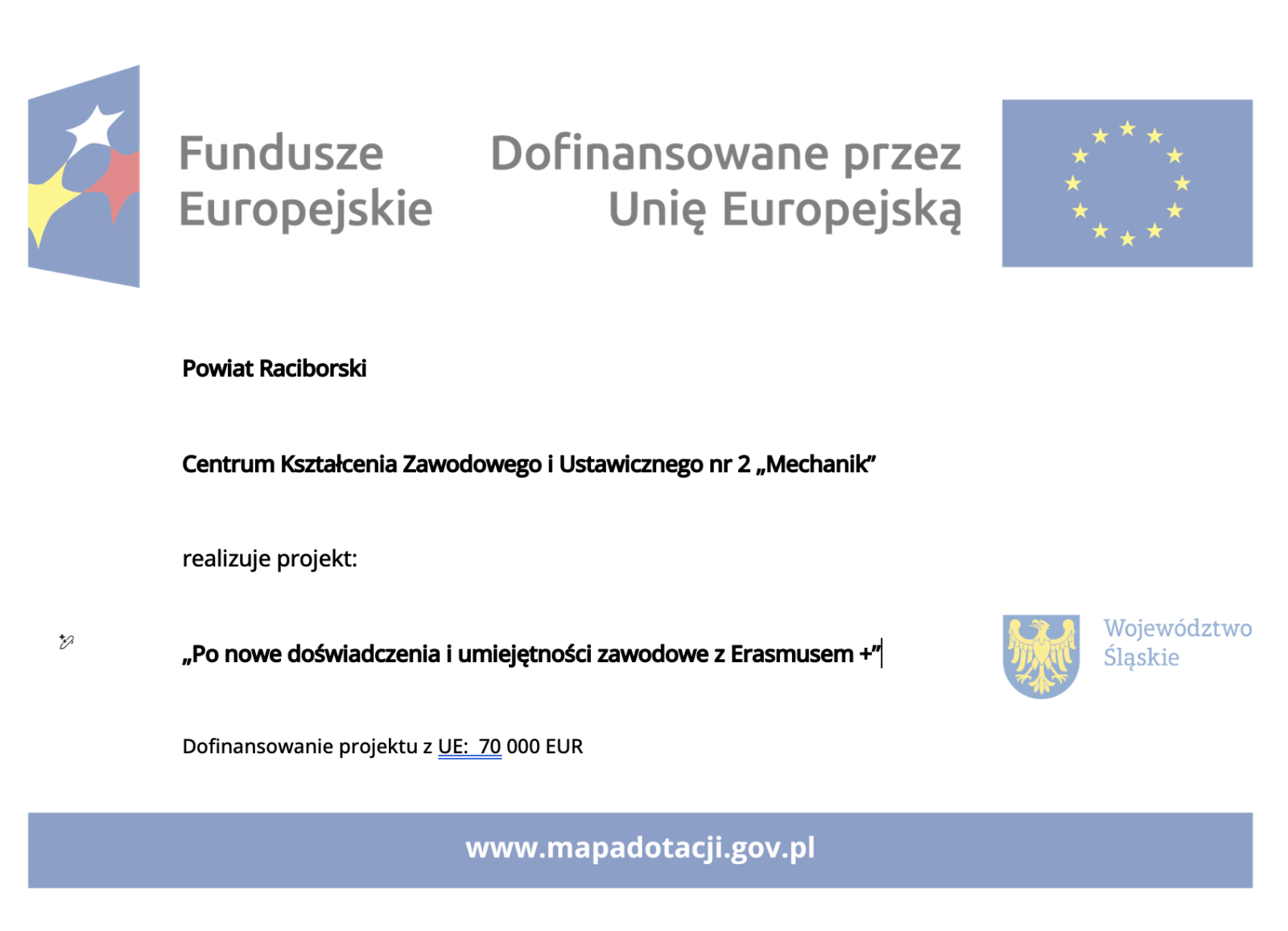 Fundusze Europejskie

Dofinansowane przez Unię Europejską

Powiat Raciborski

Centrum Kształcenia Zawodowego i Ustawicznego nr 2 „Mechanik”

realizuje projekt:

„Po nowe doświadczenia i umiejętności zawodowe z Erasmusem +”

Województwo Śląskie

Dofinansowanie projektu z UE: 70 000 EUR

www.mapadotacji.gov.pl